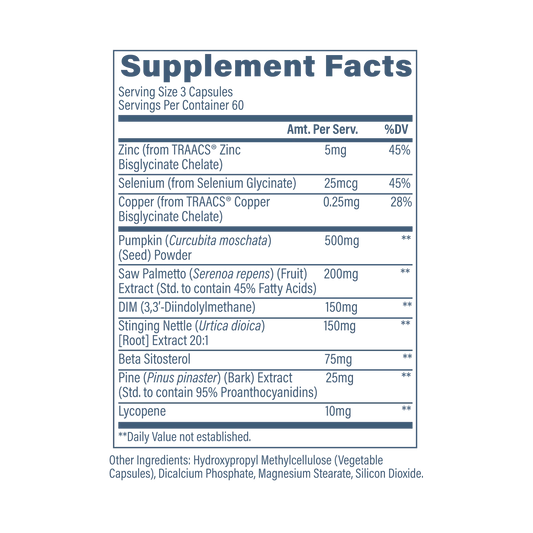 Supplement Facts

Serving Size 3 Capsules
Servings Per Container 60

| | Amt. Per Serv. | %DV |
|---|---|---|
| Zinc (from TRAACS® Zinc Bisglycinate Chelate) | 5mg | 45% |
| Selenium (from Selenium Glycinate) | 25mcg | 45% |
| Copper (from TRAACS® Copper Bisglycinate Chelate) | 0.25mg | 28% |
| Pumpkin (Curcubita moschata) (Seed) Powder | 500mg | ** |
| Saw Palmetto (Serenoa repens) (Fruit) Extract (Std. to contain 45% Fatty Acids) | 200mg | ** |
| DIM (3,3'-Diindolylmethane) | 150mg | ** |
| Stinging Nettle (Urtica dioica) [Root] Extract 20:1 | 150mg | ** |
| Beta Sitosterol | 75mg | ** |
| Pine (Pinus pinaster) (Bark) Extract (Std. to contain 95% Proanthocyanidins) | 25mg | ** |
| Lycopene | 10mg | ** |

**Daily Value not established.

Other Ingredients: Hydroxypropyl Methylcellulose (Vegetable Capsules), Dicalcium Phosphate, Magnesium Stearate, Silicon Dioxide.